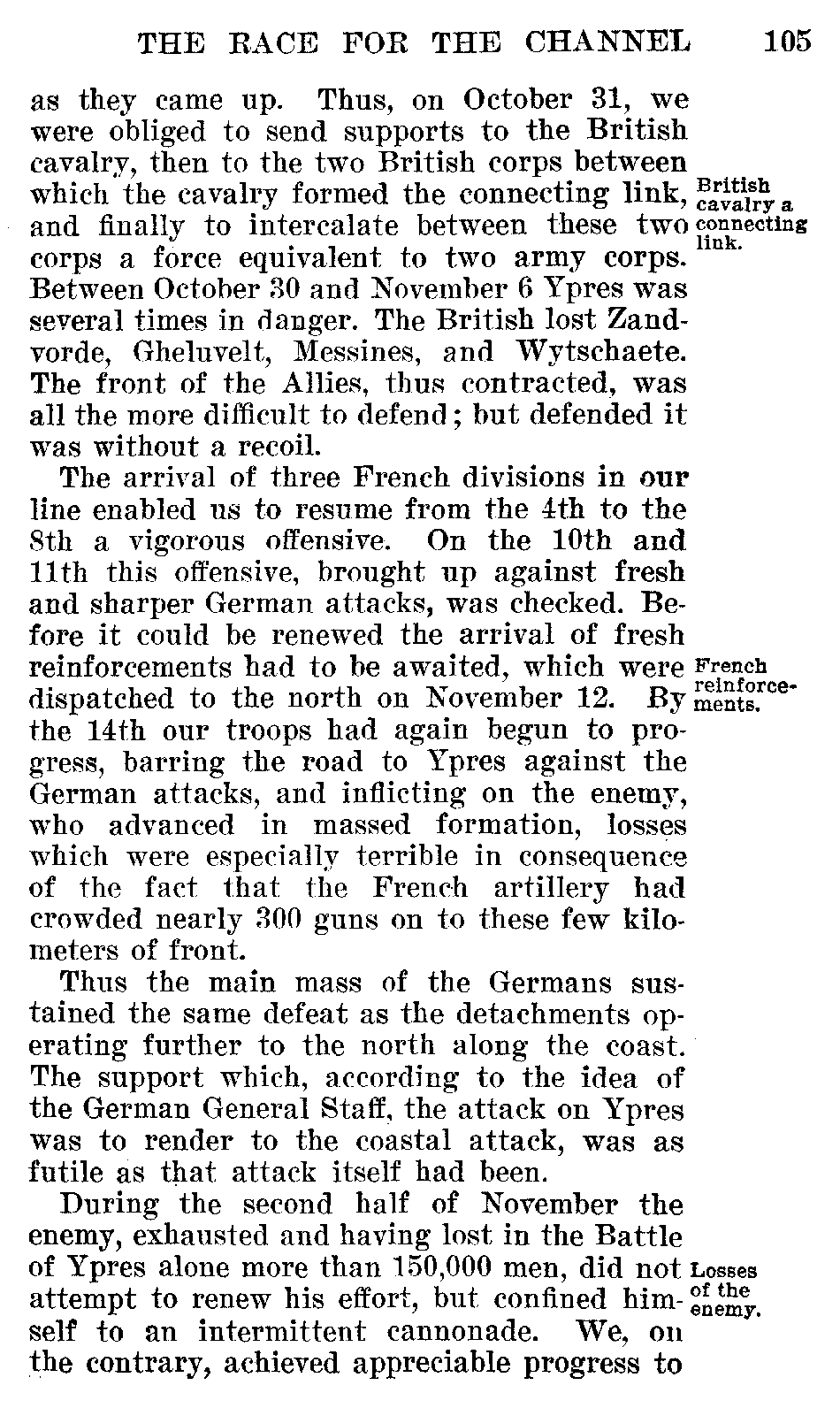 THE RACE FOR THE CHANNEL 105

as they came up. Thus, on October 31, we were obliged to send supports to the British cavalry, then to the two British corps between which the cavalry formed the connecting link, and finally to intercalate between these two corps a force equivalent to two army corps. Between October 30 and November 6 Ypres was several times in danger. The British lost Zandvorde, Gheluvelt, Messines, and Wytschaete. The front of the Allies, thus contracted, was all the more difficult to defend; but defended it was without a recoil.

British cavalry a connecting link.

The arrival of three French divisions in our line enabled us to resume from the 4th to the 8th a vigorous offensive. On the 10th and 11th this offensive, brought up against fresh and sharper German attacks, was checked. Before it could be renewed the arrival of fresh reinforcements had to be awaited, which were dispatched to the north on November 12. By the 14th our troops had again begun to progress, barring the road to Ypres against the German attacks, and inflicting on the enemy, who advanced in massed formation, losses which were especially terrible in consequence of the fact that the French artillery had crowded nearly 300 guns on to these few kilometers of front.

French reinforcements.

Thus the main mass of the Germans sustained the same defeat as the detachments operating further to the north along the coast. The support which, according to the idea of the German General Staff, the attack on Ypres was to render to the coastal attack, was as futile as that attack itself had been.

During the second half of November the enemy, exhausted and having lost in the Battle of Ypres alone more than 150,000 men, did not attempt to renew his effort, but confined himself to an intermittent cannonade. We, on the contrary, achieved appreciable progress to

Losses of the enemy.